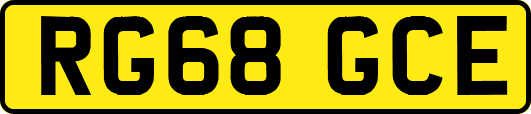 RG68 GCE